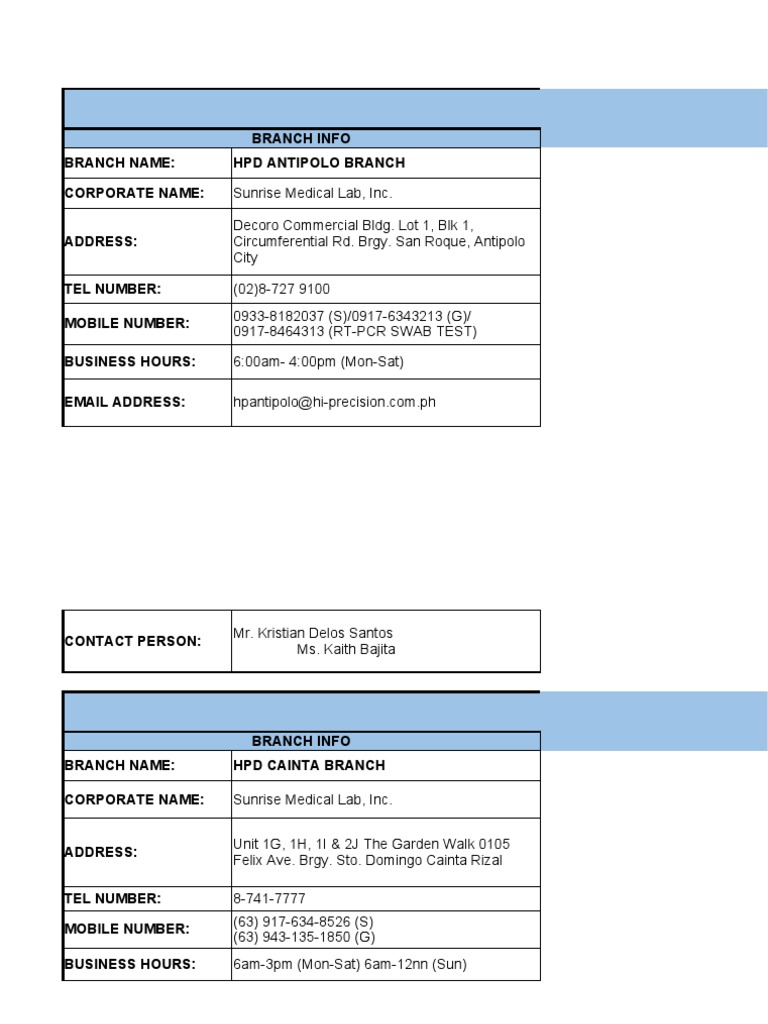 | BRANCH INFO | |
|---|---|
| BRANCH NAME: | HPD ANTIPOLO BRANCH |
| CORPORATE NAME: | Sunrise Medical Lab, Inc. |
| ADDRESS: | Decoro Commercial Bldg. Lot 1, Blk 1, Circumferential Rd. Brgy. San Roque, Antipolo City |
| TEL NUMBER: | (02)8-727 9100 |
| MOBILE NUMBER: | 0933-8182037 (S)/0917-6343213 (G)/ 0917-8464313 (RT-PCR SWAB TEST) |
| BUSINESS HOURS: | 6:00am- 4:00pm (Mon-Sat) |
| EMAIL ADDRESS: | hpantipolo@hi-precision.com.ph |

| CONTACT PERSON: | Mr. Kristian Delos Santos Ms. Kaith Bajita |
|---|---|

| BRANCH INFO | |
|---|---|
| BRANCH NAME: | HPD CAINTA BRANCH |
| CORPORATE NAME: | Sunrise Medical Lab, Inc. |
| ADDRESS: | Unit 1G, 1H, 1I & 2J The Garden Walk 0105 Felix Ave. Brgy. Sto. Domingo Cainta Rizal |
| TEL NUMBER: | 8-741-7777 |
| MOBILE NUMBER: | (63) 917-634-8526 (S) (63) 943-135-1850 (G) |
| BUSINESS HOURS: | 6am-3pm (Mon-Sat) 6am-12nn (Sun) |